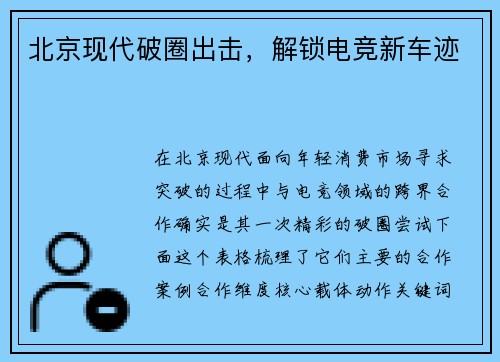 北京现代破圈出击，解锁电竞新车迹

在北京现代面向年轻消费市场寻求突破的过程中与电竞领域的跨界合作确实是其一次精彩的破圈尝试下面这个表格梳理了它们主要的合作案例合作维度核心载体动作关键词